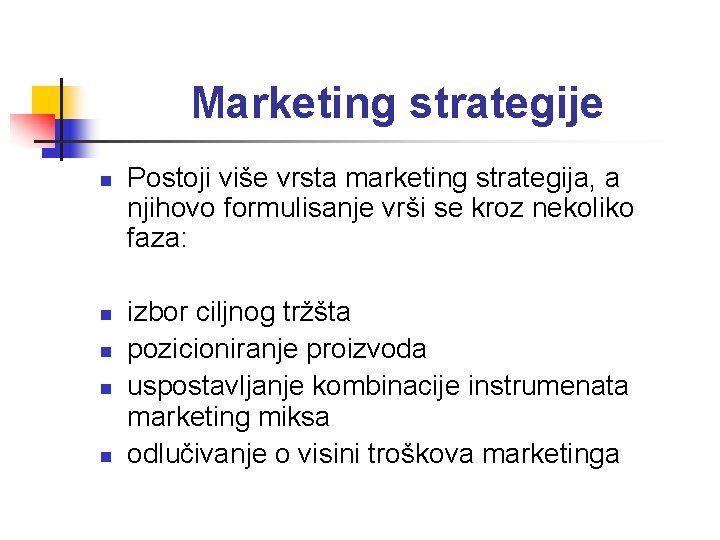 Marketing strategije

- Postoji više vrsta marketing strategija, a njihovo formulisanje vrši se kroz nekoliko faza:

- izbor ciljnog tržšta
- pozicioniranje proizvoda
- uspostavljanje kombinacije instrumenata marketing miksa
- odlučivanje o visini troškova marketinga